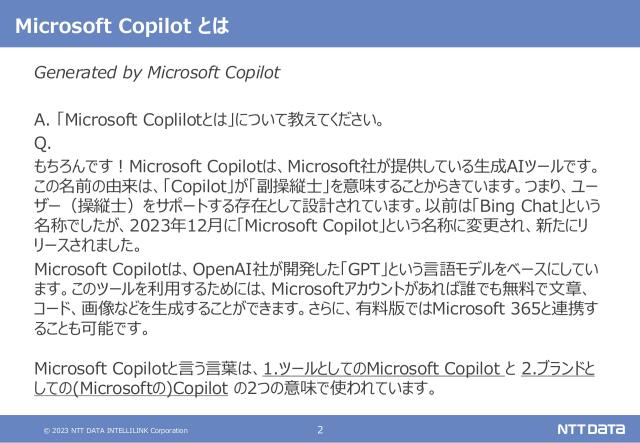 Microsoft Copilot とは

Generated by Microsoft Copilot

A.「Microsoft Coplilotとは」について教えてください。

Q.

もちろんです！Microsoft Copilotは、Microsoft社が提供している生成AIツールです。この名前の由来は、「Copilot」が「副操縦士」を意味することからきています。つまり、ユーザー（操縦士）をサポートする存在として設計されています。以前は「Bing Chat」という名称でしたが、2023年12月に「Microsoft Copilot」という名称に変更され、新たにリリースされました。

Microsoft Copilotは、OpenAI社が開発した「GPT」という言語モデルをベースにしています。このツールを利用するためには、Microsoftアカウントがあれば誰でも無料で文章、コード、画像などを生成することができます。さらに、有料版ではMicrosoft 365と連携することも可能です。

Microsoft Copilotと言う言葉は、1.ツールとしてのMicrosoft Copilot と 2.ブランドとしての(Microsoftの)Copilot の2つの意味で使われています。

© 2023 NTT DATA INTELLILINK Corporation

2

NTT DATA